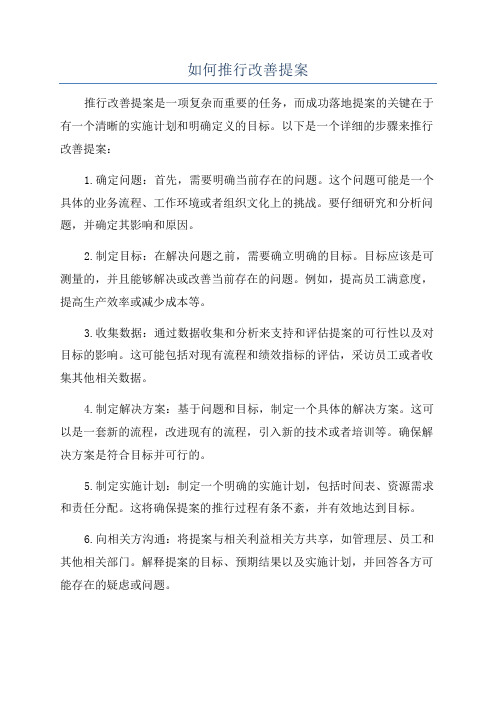 如何推行改善提案

推行改善提案是一项复杂而重要的任务，而成功落地提案的关键在于有一个清晰的实施计划和明确定义的目标。以下是一个详细的步骤来推行改善提案：

1.确定问题：首先，需要明确当前存在的问题。这个问题可能是一个具体的业务流程、工作环境或者组织文化上的挑战。要仔细研究和分析问题，并确定其影响和原因。

2.制定目标：在解决问题之前，需要确立明确的目标。目标应该是可测量的，并且能够解决或改善当前存在的问题。例如，提高员工满意度，提高生产效率或减少成本等。

3.收集数据：通过数据收集和分析来支持和评估提案的可行性以及对目标的影响。这可能包括对现有流程和绩效指标的评估，采访员工或者收集其他相关数据。

4.制定解决方案：基于问题和目标，制定一个具体的解决方案。这可以是一套新的流程，改进现有的流程，引入新的技术或者培训等。确保解决方案是符合目标并可行的。

5.制定实施计划：制定一个明确的实施计划，包括时间表、资源需求和责任分配。这将确保提案的推行过程有条不紊，并有效地达到目标。

6.向相关方沟通：将提案与相关利益相关方共享，如管理层、员工和其他相关部门。解释提案的目标、预期结果以及实施计划，并回答各方可能存在的疑虑或问题。